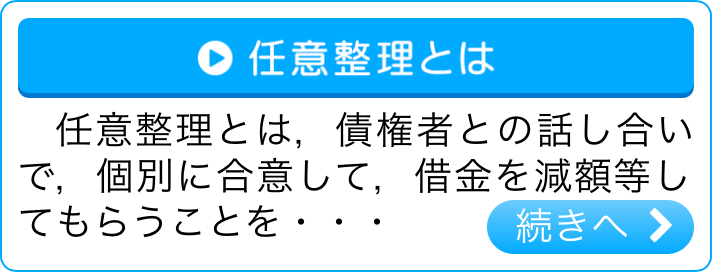 任意整理とは

任意整理とは，債権者との話し合いで，個別に合意して，借金を減額等してもらうことを・・・

続きへ